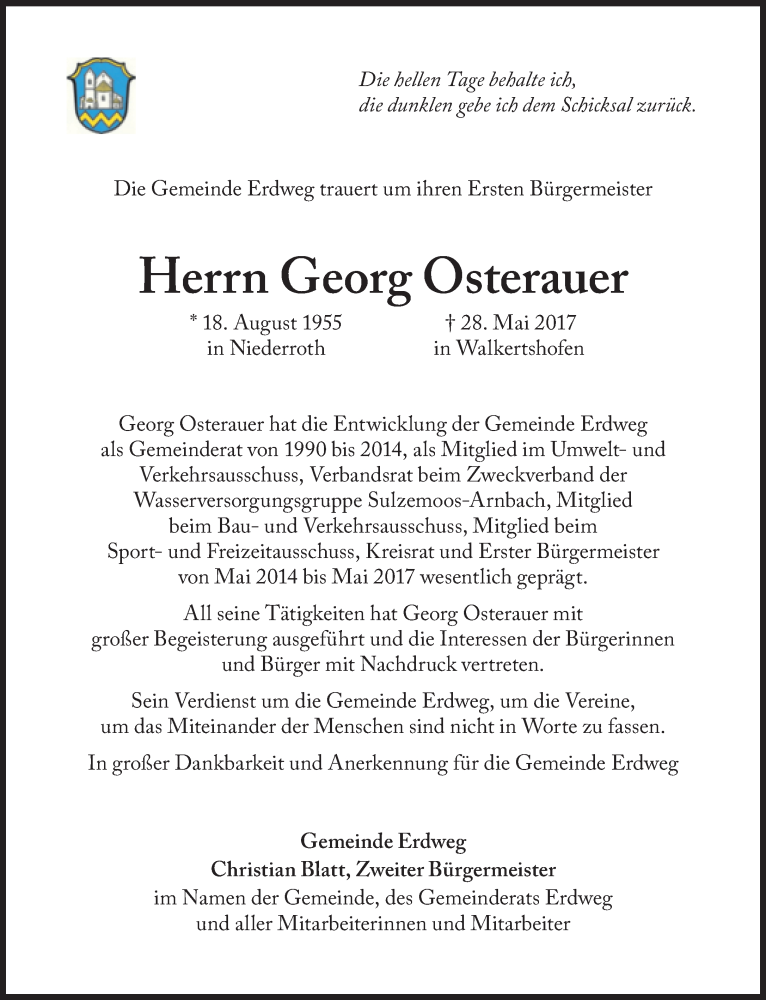 Die hellen Tage behalte ich,
die dunklen gebe ich dem Schicksal zurück.

Die Gemeinde Erdweg trauert um ihren Ersten Bürgermeister

Herrn Georg Osterauer

* 18. August 1955
in Niederroth

† 28. Mai 2017
in Walkertshofen

Georg Osterauer hat die Entwicklung der Gemeinde Erdweg als Gemeinderat von 1990 bis 2014, als Mitglied im Umwelt- und Verkehrsausschuss, Verbandsrat beim Zweckverband der Wasserversorgungsgruppe Sulzemoos-Arnbach, Mitglied beim Bau- und Verkehrsausschuss, Mitglied beim Sport- und Freizeitausschuss, Kreisrat und Erster Bürgermeister von Mai 2014 bis Mai 2017 wesentlich geprägt.

All seine Tätigkeiten hat Georg Osterauer mit großer Begeisterung ausgeführt und die Interessen der Bürgerinnen und Bürger mit Nachdruck vertreten.

Sein Verdienst um die Gemeinde Erdweg, um die Vereine, um das Miteinander der Menschen sind nicht in Worte zu fassen.

In großer Dankbarkeit und Anerkennung für die Gemeinde Erdweg

Gemeinde Erdweg
Christian Blatt, Zweiter Bürgermeister
im Namen der Gemeinde, des Gemeinderats Erdweg
und aller Mitarbeiterinnen und Mitarbeiter